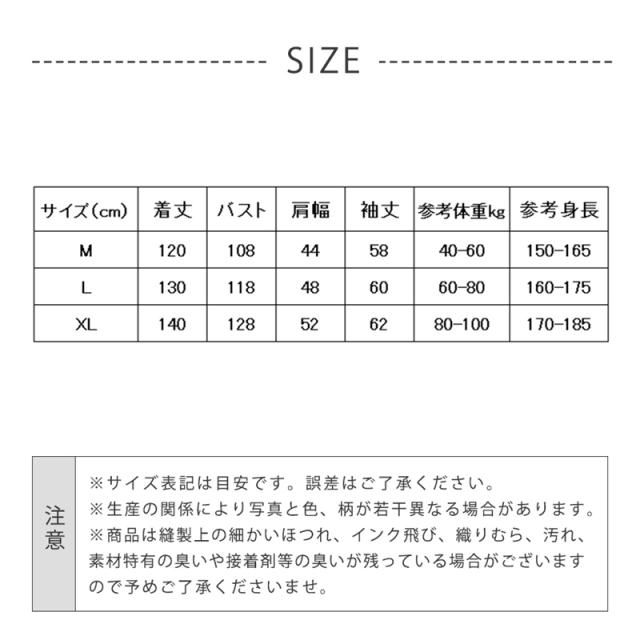 SIZE

| サイズ(cm) | 着丈 | バスト | 肩幅 | 袖丈 | 参考体重kg | 参考身長 |
|---|---|---|---|---|---|---|
| M | 120 | 108 | 44 | 58 | 40-60 | 150-165 |
| L | 130 | 118 | 48 | 60 | 60-80 | 160-175 |
| XL | 140 | 128 | 52 | 62 | 80-100 | 170-185 |

注意

※サイズ表記は目安です。誤差はご了承ください。
※生産の関係により写真と色、柄が若干異なる場合があります。
※商品は縫製上の細かいほつれ、インク飛び、織りむら、汚れ、素材特有の臭いや接着剤等の臭いが残っている場合がございますので予めご了承くださいませ。